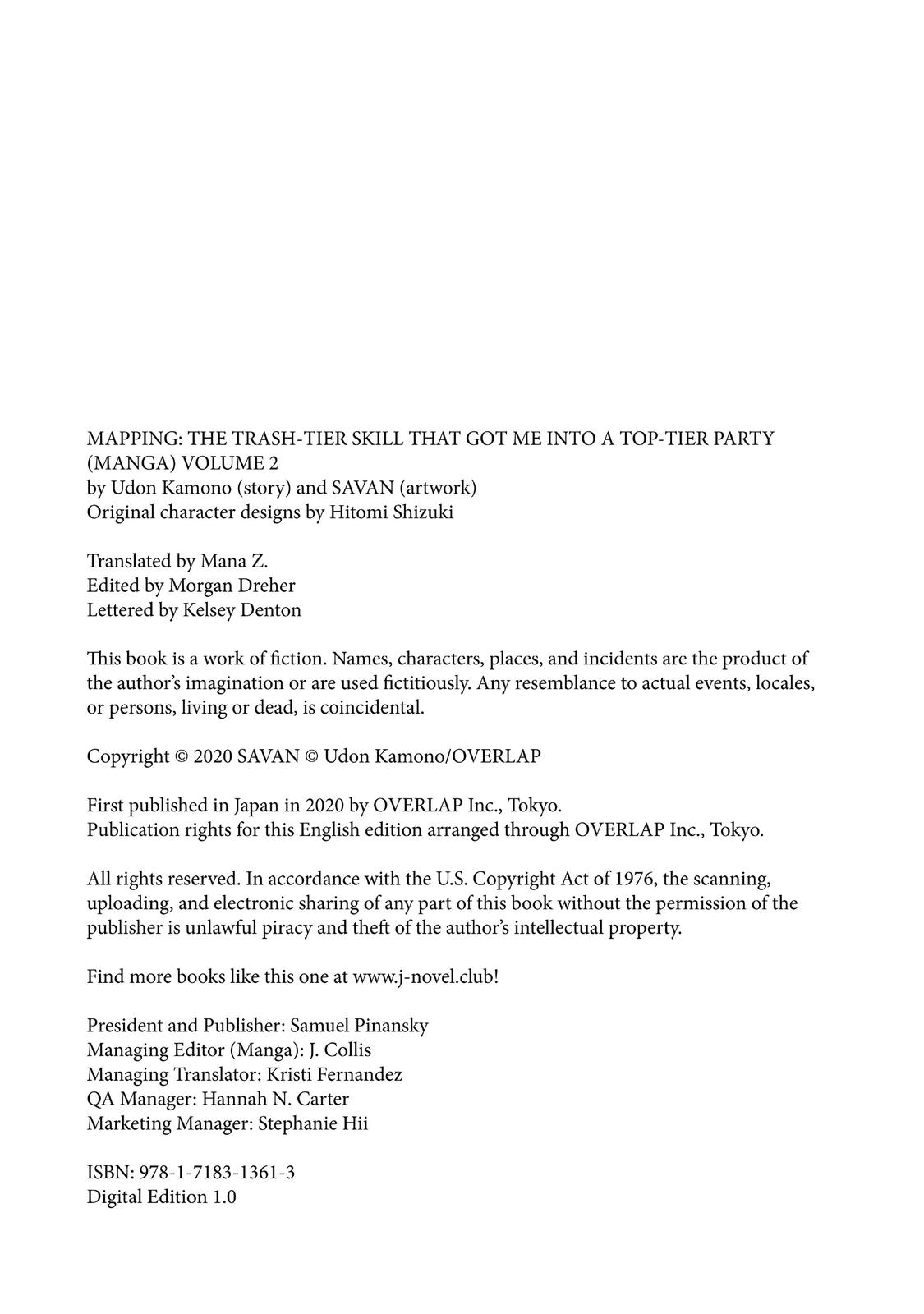 MAPPING: THE TRASH-TIER SKILL THAT GOT ME INTO A TOP-TIER PARTY (MANGA) VOLUME 2
by Udon Kamono (story) and SAVAN (artwork)
Original character designs by Hitomi Shizuki

Translated by Mana Z.
Edited by Morgan Dreher
Lettered by Kelsey Denton

This book is a work of fiction. Names, characters, places, and incidents are the product of the author's imagination or are used fictitiously. Any resemblance to actual events, locales, or persons, living or dead, is coincidental.

Copyright © 2020 SAVAN © Udon Kamono/OVERLAP

First published in Japan in 2020 by OVERLAP Inc., Tokyo.
Publication rights for this English edition arranged through OVERLAP Inc., Tokyo.

All rights reserved. In accordance with the U.S. Copyright Act of 1976, the scanning, uploading, and electronic sharing of any part of this book without the permission of the publisher is unlawful piracy and theft of the author's intellectual property.

Find more books like this one at www.j-novel.club!

President and Publisher: Samuel Pinansky
Managing Editor (Manga): J. Collis
Managing Translator: Kristi Fernandez
QA Manager: Hannah N. Carter
Marketing Manager: Stephanie Hii

ISBN: 978-1-7183-1361-3
Digital Edition 1.0